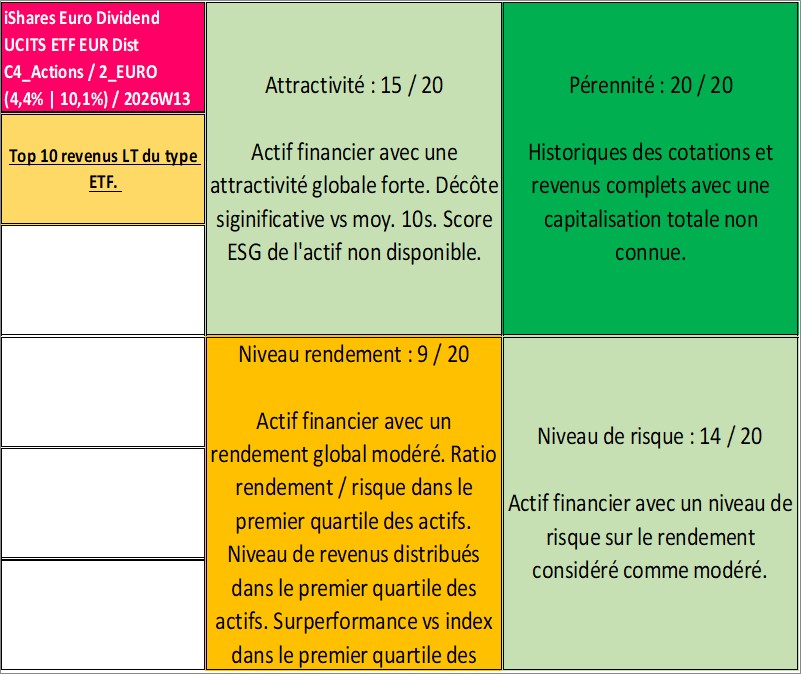 iShares Euro Dividend UCITS ETF EUR Dist C4_Actions / 2_EURO (4,4% | 10,1%) / 2026W13

Top 10 revenus LT du type ETF.

Attractivité : 15 / 20

Actif financier avec une attractivité globale forte. Décôte siginificative vs moy. 10s. Score ESG de l'actif non disponible.

Pérennité : 20 / 20

Historiques des cotations et revenus complets avec une capitalisation totale non connue.

Niveau rendement : 9 / 20

Actif financier avec un rendement global modéré. Ratio rendement / risque dans le premier quartile des actifs. Niveau de revenus distribués dans le premier quartile des actifs. Surperformance vs index dans le premier quartile des

Niveau de risque : 14 / 20

Actif financier avec un niveau de risque sur le rendement considéré comme modéré.